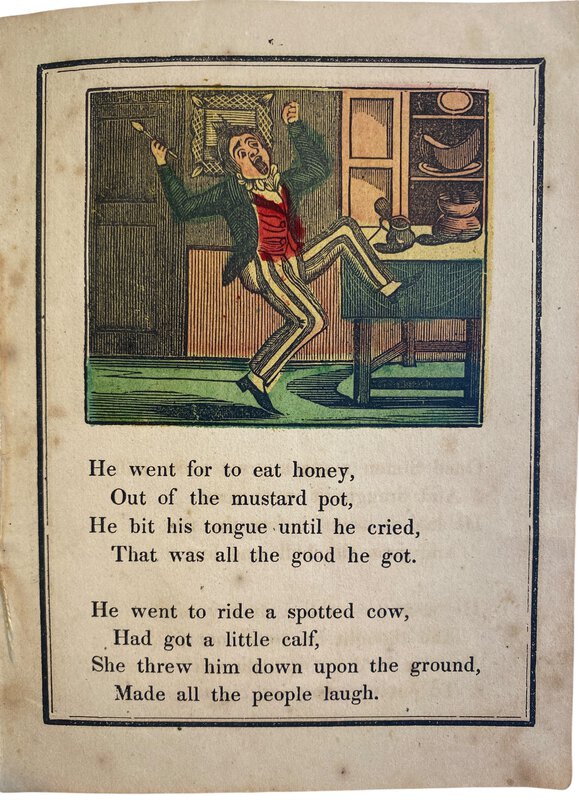 He went for to eat honey,
Out of the mustard pot,
He bit his tongue until he cried,
That was all the good he got.

He went to ride a spotted cow,
Had got a little calf,
She threw him down upon the ground,
Made all the people laugh.